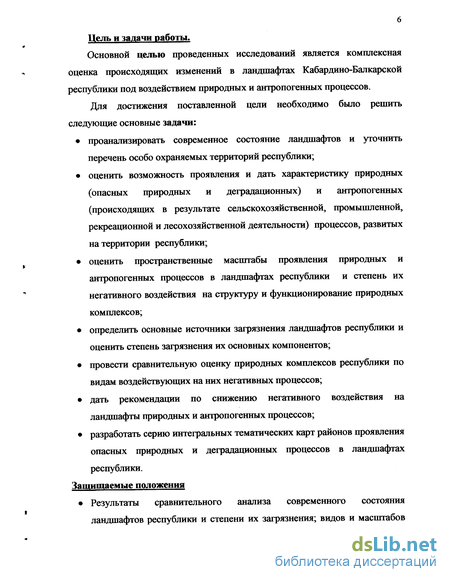 6

Цель и задачи работы.

Основной целью проведенных исследований является комплексная оценка происходящих изменений в ландшафтах Кабардино-Балкарской республики под воздействием природных и антропогенных процессов.

Для достижения поставленной цели необходимо было решить следующие основные задачи:

• проанализировать современное состояние ландшафтов и уточнить перечень особо охраняемых территорий республики;

• оценить возможность проявления и дать характеристику природных (опасных природных и деградационных) и антропогенных (происходящих в результате сельскохозяйственной, промышленной, рекреационной и лесохозяйственной деятельности) процессов, развитых на территории республики;

• оценить пространственные масштабы проявления природных и антропогенных процессов в ландшафтах республики и степень их негативного воздействия на структуру и функционирование природных комплексов;

• определить основные источники загрязнения ландшафтов республики и оценить степень загрязнения их основных компонентов;

• провести сравнительную оценку природных комплексов республики по видам воздействующих на них негативных процессов;

• дать рекомендации по снижению негативного воздействия на ландшафты природных и антропогенных процессов;

• разработать серию интегральных тематических карт районов проявления опасных природных и деградационных процессов в ландшафтах республики.

Защищаемые положения

• Результаты сравнительного анализа современного состояния ландшафтов республики и степени их загрязнения; видов и масштабов

dsLib.net
библиотека диссертаций